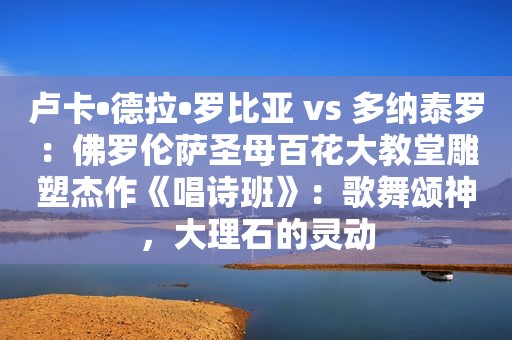 卢卡•德拉•罗比亚 vs 多纳泰罗：佛罗伦萨圣母百花大教堂雕塑杰作《唱诗班》：歌舞颂神，大理石的灵动